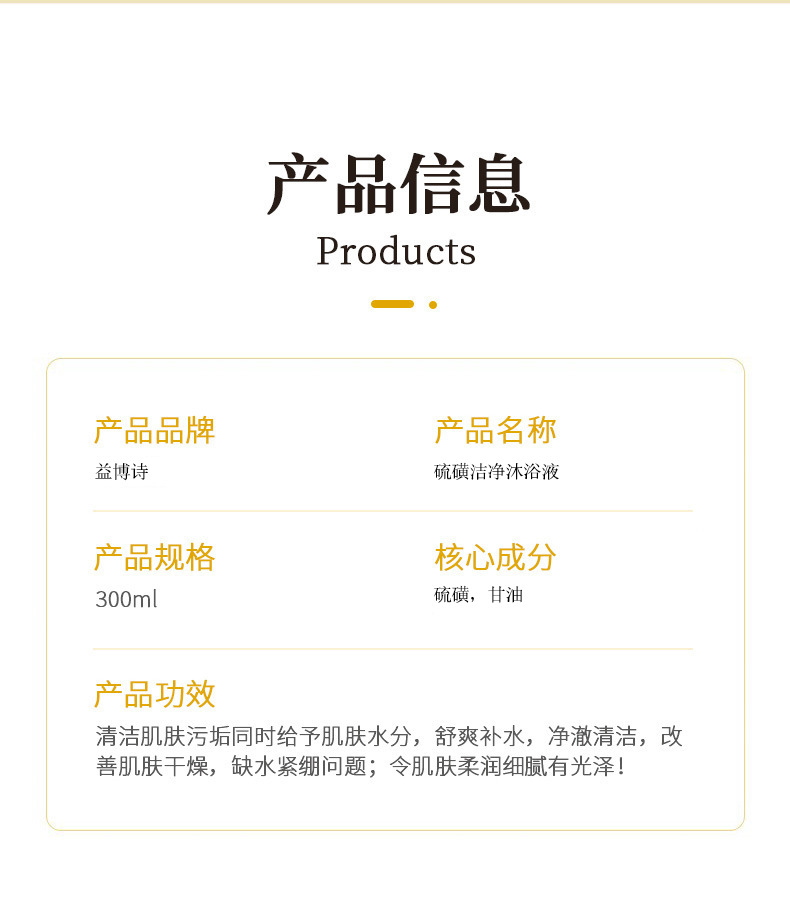 产品信息
Products

产品品牌
益博诗

产品名称
硫磺洁净沐浴液

产品规格
300ml

核心成分
硫磺，甘油

产品功效
清洁肌肤污垢同时给予肌肤水分，舒爽补水，净澈清洁，改善肌肤干燥，缺水紧绷问题；令肌肤柔润细腻有光泽！